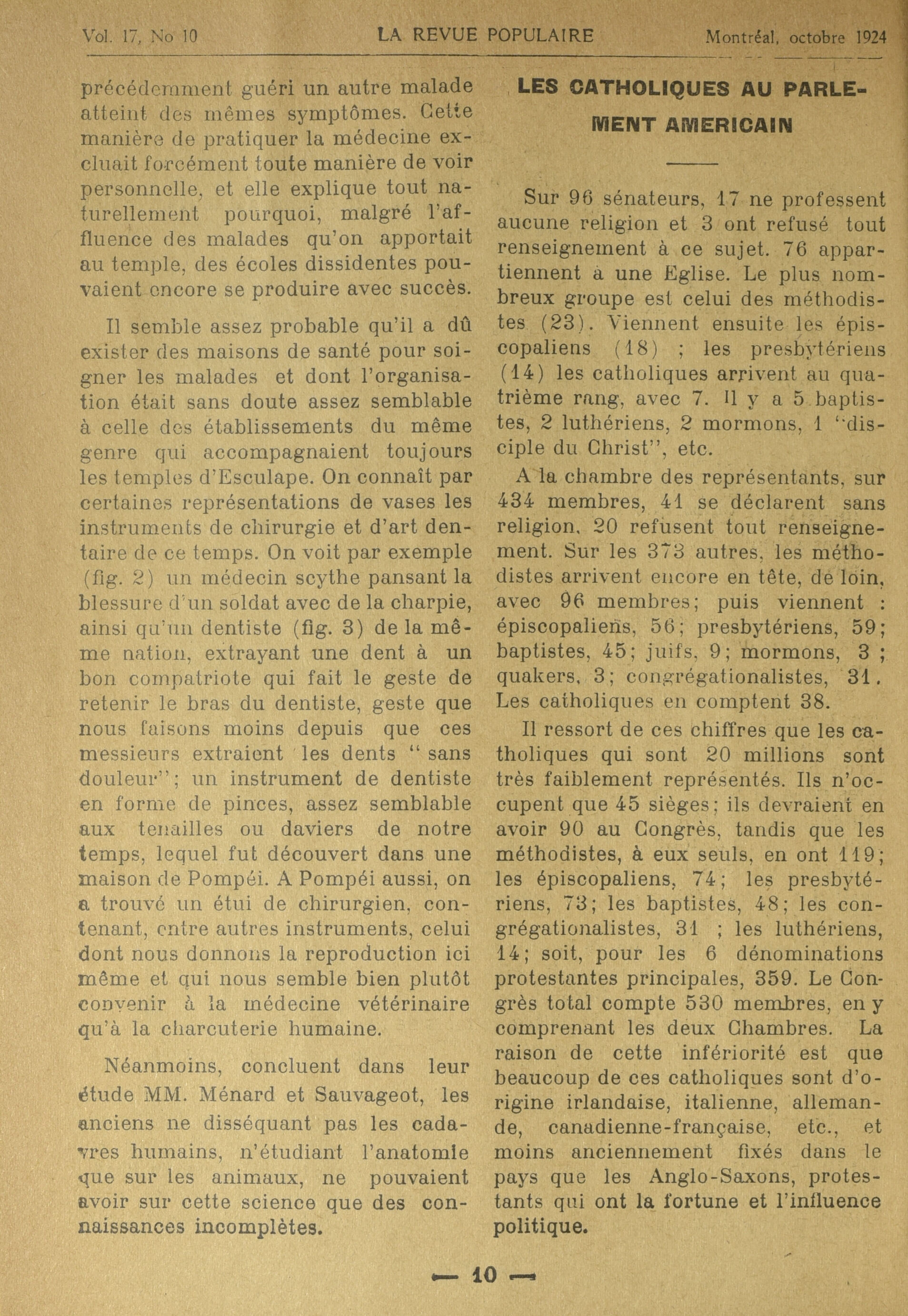 Vol. 17, No 10 LA REVUE POPULAIRE Montréal, octobre 1924

précédemment guéri un autre malade atteint des mêmes symptômes. Cette manière de pratiquer la médecine excluait forcément toute manière de voir personnelle, et elle explique tout naturellement pourquoi, malgré l'affluence des malades qu'on apportait au temple, des écoles dissidentes pouvaient encore se produire avec succès.

Il semble assez probable qu'il a dû exister des maisons de santé pour soigner les malades et dont l'organisation était sans doute assez semblable à celle des établissements du même genre qui accompagnaient toujours les temples d'Esculape. On connaît par certaines représentations de vases les instruments de chirurgie et d'art dentaire de ce temps. On voit par exemple (fig. 2) un médecin scythe pansant la blessure d'un soldat avec de la charpie, ainsi qu'un dentiste (fig. 3) de la même nation, extrayant une dent à un bon compatriote qui fait le geste de retenir le bras du dentiste, geste que nous faisons moins depuis que ces messieurs extraient les dents " sans douleur"; un instrument de dentiste en forme de pinces, assez semblable aux tenailles ou daviers de notre temps, lequel fut découvert dans une maison de Pompéi. A Pompéi aussi, on a trouvé un étui de chirurgien, contenant, entre autres instruments, celui dont nous donnons la reproduction ici même et qui nous semble bien plutôt convenir à la médecine vétérinaire qu'à la charcuterie humaine.

Néanmoins, concluent dans leur étude MM. Ménard et Sauvageot, les anciens ne disséquant pas les cadavres humains, n'étudiant l'anatomie que sur les animaux, ne pouvaient avoir sur cette science que des connaissances incomplètes.

LES CATHOLIQUES AU PARLEMENT AMERICAIN

Sur 96 sénateurs, 17 ne professent aucune religion et 3 ont refusé tout renseignement à ce sujet. 76 appartiennent à une Eglise. Le plus nombreux groupe est celui des méthodistes (23). Viennent ensuite les épiscopaliens (18) ; les presbytériens (14) les catholiques arrivent au quatrième rang, avec 7. Il y a 5 baptistes, 2 luthériens, 2 mormons, 1 "disciple du Christ", etc.

A la chambre des représentants, sur 434 membres, 41 se déclarent sans religion, 20 refusent tout renseignement. Sur les 373 autres, les méthodistes arrivent encore en tête, de loin, avec 96 membres; puis viennent : épiscopaliens, 56; presbytériens, 59; baptistes, 45; juifs, 9; mormons, 3 ; quakers, 3; congrégationalistes, 31. Les catholiques en comptent 38.

Il ressort de ces chiffres que les catholiques qui sont 20 millions sont très faiblement représentés. Ils n'occupent que 45 sièges; ils devraient en avoir 90 au Congrès, tandis que les méthodistes, à eux seuls, en ont 119; les épiscopaliens, 74; les presbytériens, 73; les baptistes, 48; les congrégationalistes, 31 ; les luthériens, 14; soit, pour les 6 dénominations protestantes principales, 359. Le Congrès total compte 530 membres, en y comprenant les deux Chambres. La raison de cette infériorité est que beaucoup de ces catholiques sont d'origine irlandaise, italienne, allemande, canadienne-française, etc., et moins anciennement fixés dans le pays que les Anglo-Saxons, protestants qui ont la fortune et l'influence politique.

— 10 —